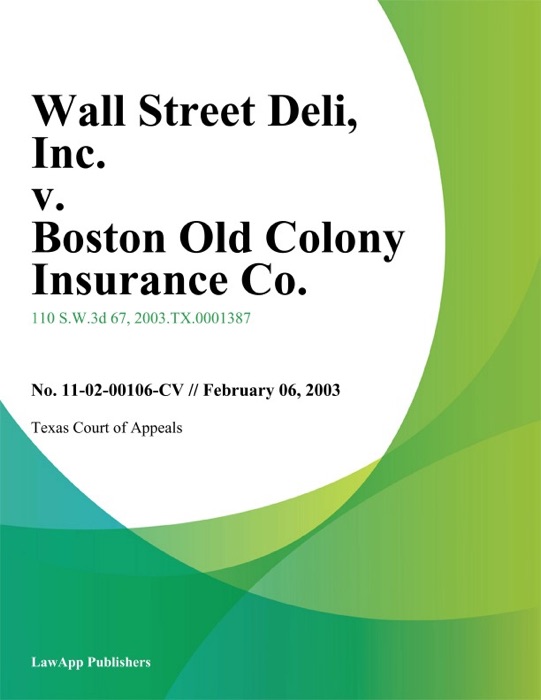 Wall Street Deli, Inc.
v.
Boston Old Colony Insurance Co.

110 S.W.3d 67, 2003.TX.0001387

No. 11-02-00106-CV // February 06, 2003

Texas Court of Appeals

LawApp Publishers